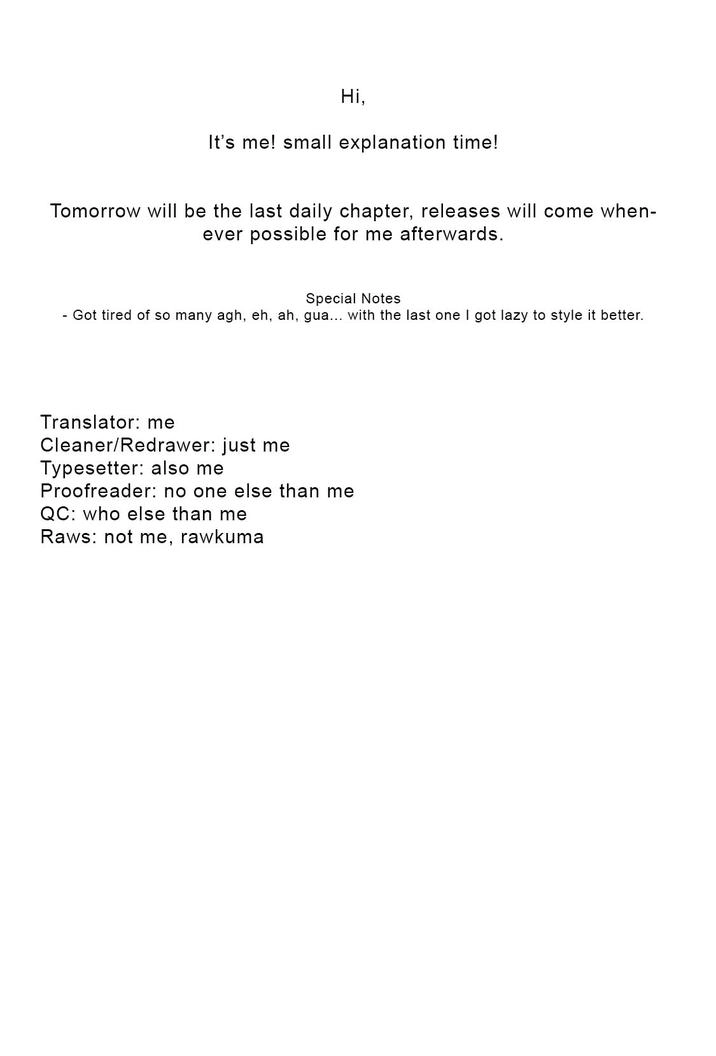 Hi,

It's me! small explanation time!

Tomorrow will be the last daily chapter, releases will come whenever possible for me afterwards.

Special Notes
- Got tired of so many agh, eh, ah, gua... with the last one I got lazy to style it better.

Translator: me
Cleaner/Redrawer: just me
Typesetter: also me
Proofreader: no one else than me
QC: who else than me
Raws: not me, rawkuma